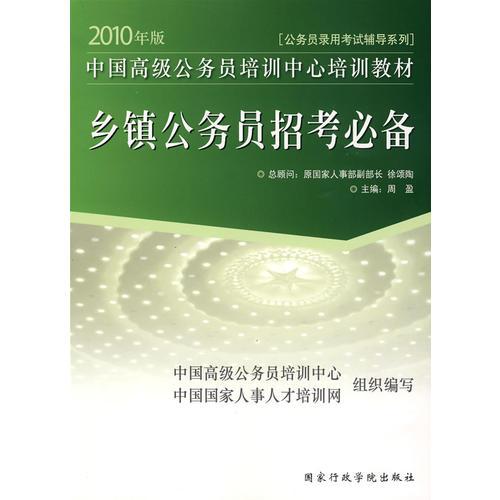 2010年版

[公务员录用考试辅导系列]

中国高级公务员培训中心培训教材

乡镇公务员招考必备

◎ 总顾问：原国家人事部副部长 徐颂陶

◎ 主编：周 盈

中国高级公务员培训中心
中国国家人事人才培训网
组织编写

国家行政学院出版社